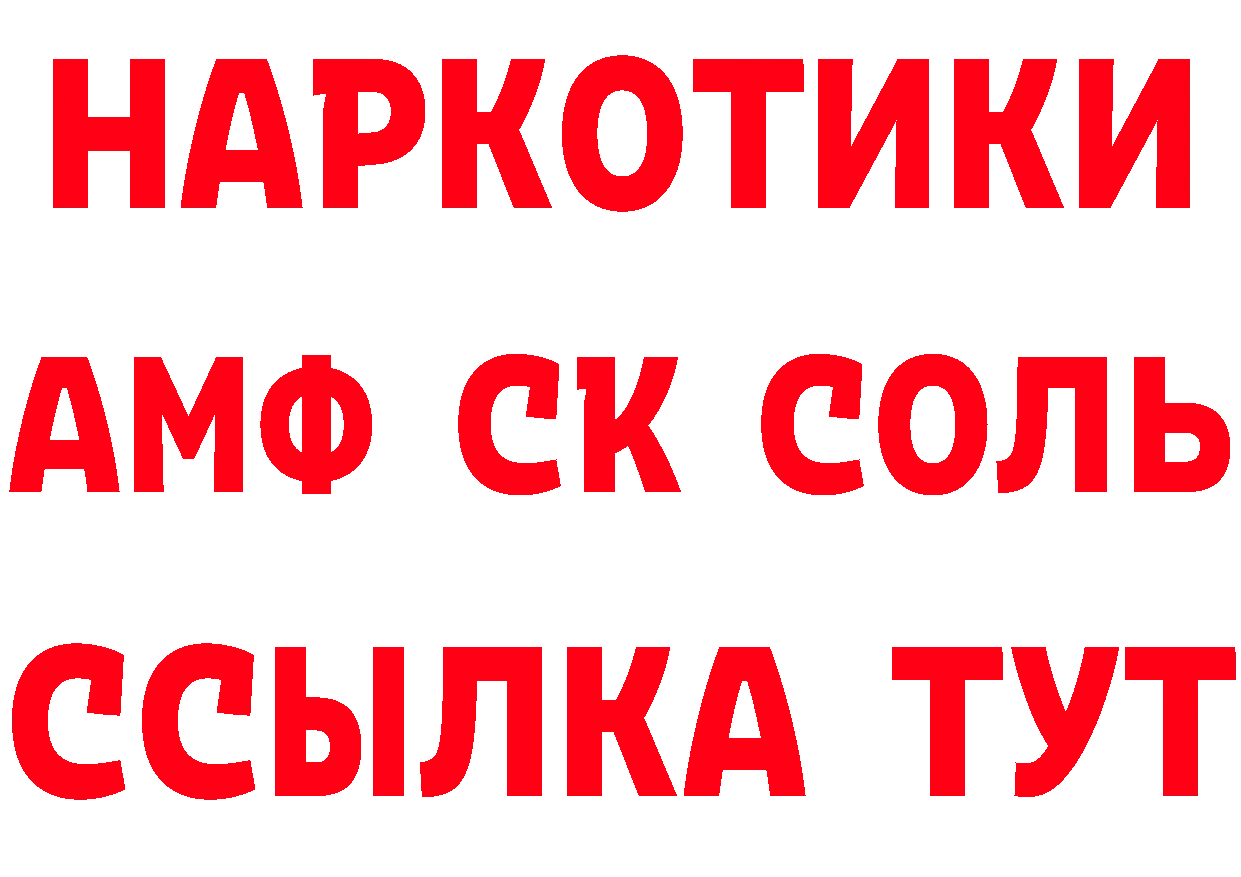 НАРКОТИКИ

АМФ СК СОЛЬ

ССЫЛКА ТУТ